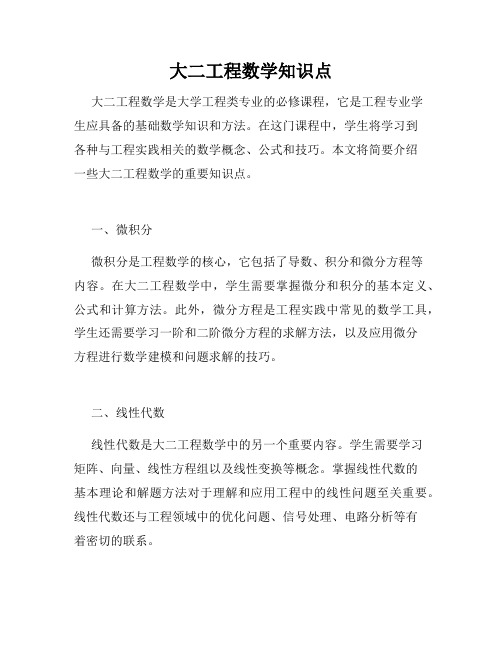 大二工程数学知识点

大二工程数学是大学工程类专业的必修课程，它是工程专业学生应具备的基础数学知识和方法。在这门课程中，学生将学习到各种与工程实践相关的数学概念、公式和技巧。本文将简要介绍一些大二工程数学的重要知识点。

一、微积分

微积分是工程数学的核心，它包括了导数、积分和微分方程等内容。在大二工程数学中，学生需要掌握微分和积分的基本定义、公式和计算方法。此外，微分方程是工程实践中常见的数学工具，学生还需要学习一阶和二阶微分方程的求解方法，以及应用微分方程进行数学建模和问题求解的技巧。

二、线性代数

线性代数是大二工程数学中的另一个重要内容。学生需要学习矩阵、向量、线性方程组以及线性变换等概念。掌握线性代数的基本理论和解题方法对于理解和应用工程中的线性问题至关重要。线性代数还与工程领域中的优化问题、信号处理、电路分析等有着密切的联系。